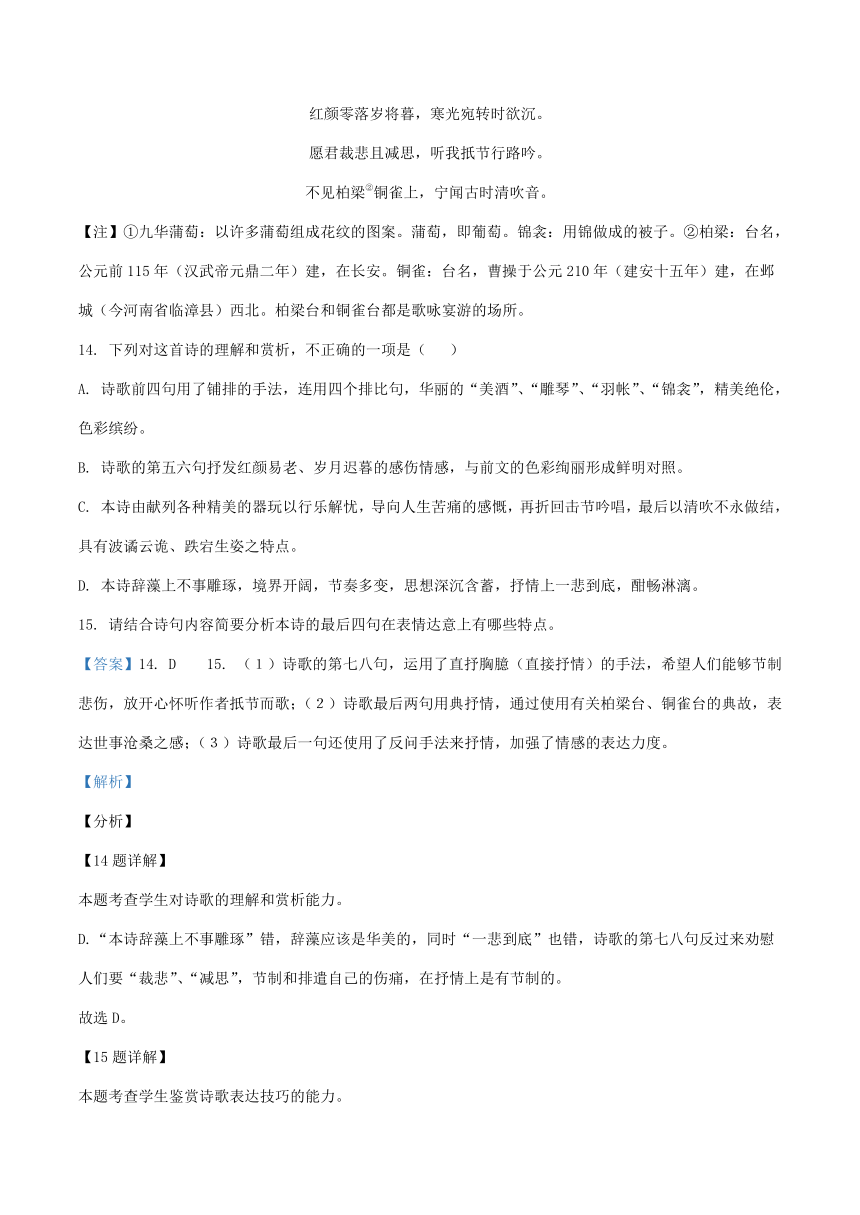 红颜零落岁将暮，寒光宛转时欲沉。

愿君裁悲且减思，听我抵节行路吟。

不见柏梁②铜雀上，宁闻古时清吹音。

【注】①九华蒲萄：以许多蒲萄组成花纹的图案。蒲萄，即葡萄。锦衾：用锦做成的被子。②柏梁：台名，公元前115年（汉武帝元鼎二年）建，在长安。铜雀：台名，曹操于公元210年（建安十五年）建，在邺城（今河南省临漳县）西北。柏梁台和铜雀台都是歌咏宴游的场所。

14. 下列对这首诗的理解和赏析，不正确的一项是（　　）

A. 诗歌前四句用了铺排的手法，连用四个排比句，华丽的“美酒”、“雕琴”、“羽帐”、“锦衾”，精美绝伦，色彩缤纷。

B. 诗歌的第五六句抒发红颜易老、岁月迟暮的感伤情感，与前文的色彩绚丽形成鲜明对照。

C. 本诗由献列各种精美的器玩以行乐解忧，导向人生苦痛的感慨，再折回击节吟唱，最后以清吹不永做结，具有波谲云诡、跌宕生姿之特点。

D. 本诗辞藻上不事雕琢，境界开阔，节奏多变，思想深沉含蓄，抒情上一悲到底，酣畅淋漓。

15. 请结合诗句内容简要分析本诗的最后四句在表情达意上有哪些特点。

【答案】14. D　　15. （1）诗歌的第七八句，运用了直抒胸臆（直接抒情）的手法，希望人们能够节制悲伤，放开心怀听作者抵节而歌；（2）诗歌最后两句用典抒情，通过使用有关柏梁台、铜雀台的典故，表达世事沧桑之感；（3）诗歌最后一句还使用了反问手法来抒情，加强了情感的表达力度。

【解析】

【分析】

【14题详解】

本题考查学生对诗歌的理解和赏析能力。

D.“本诗辞藻上不事雕琢”错，辞藻应该是华美的，同时“一悲到底”也错，诗歌的第七八句反过来劝慰人们要“裁悲”、“减思”，节制和排遣自己的伤痛，在抒情上是有节制的。

故选D。

【15题详解】

本题考查学生鉴赏诗歌表达技巧的能力。